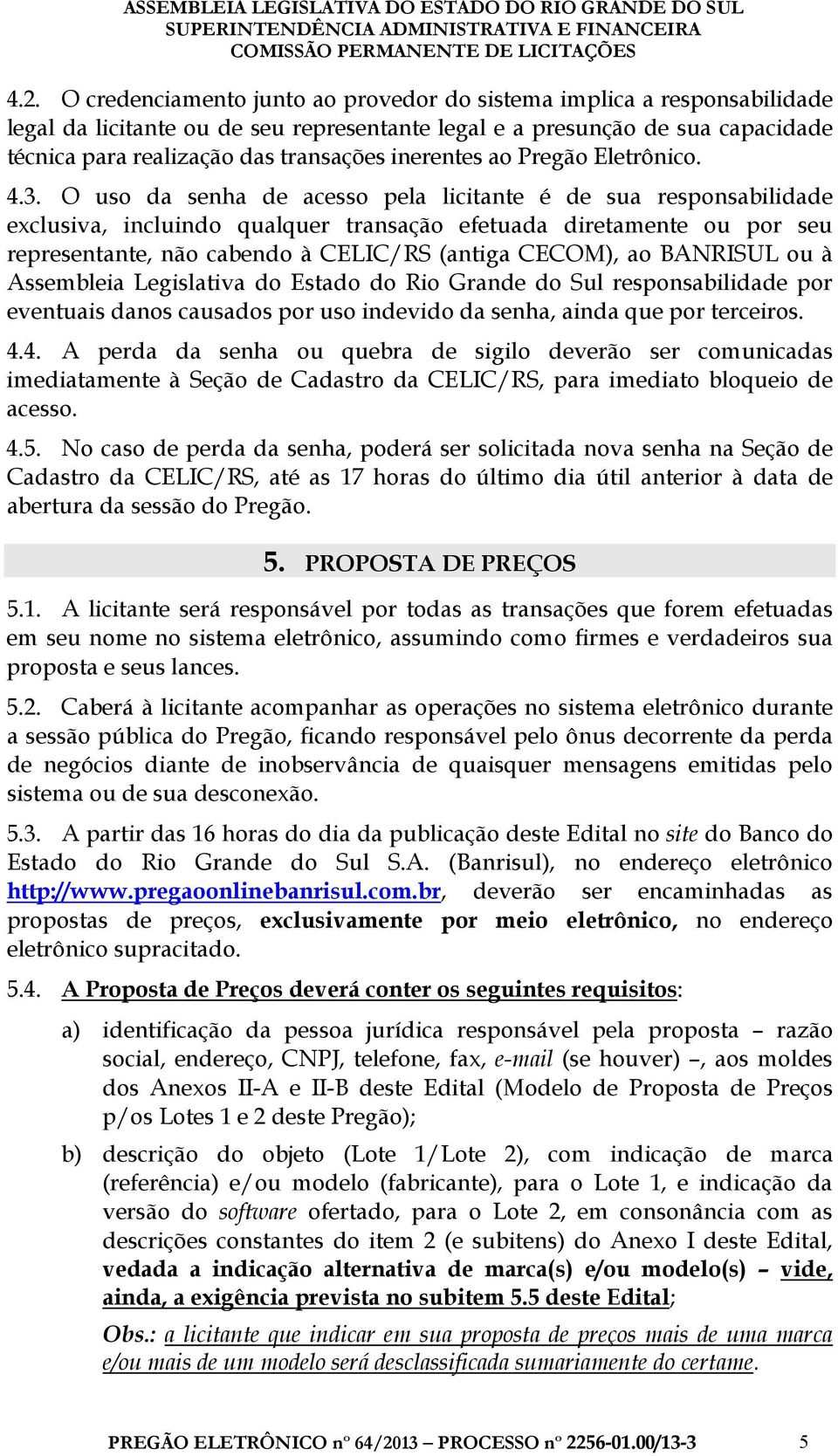 ASSEMBLEIA LEGISLATIVA DO ESTADO DO RIO GRANDE DO SUL
SUPERINTENDÊNCIA ADMINISTRATIVA E FINANCEIRA
COMISSÃO PERMANENTE DE LICITAÇÕES

4.2. O credenciamento junto ao provedor do sistema implica a responsabilidade legal da licitante ou de seu representante legal e a presunção de sua capacidade técnica para realização das transações inerentes ao Pregão Eletrônico.

4.3. O uso da senha de acesso pela licitante é de sua responsabilidade exclusiva, incluindo qualquer transação efetuada diretamente ou por seu representante, não cabendo à CELIC/RS (antiga CECOM), ao BANRISUL ou à Assembleia Legislativa do Estado do Rio Grande do Sul responsabilidade por eventuais danos causados por uso indevido da senha, ainda que por terceiros.

4.4. A perda da senha ou quebra de sigilo deverão ser comunicadas imediatamente à Seção de Cadastro da CELIC/RS, para imediato bloqueio de acesso.

4.5. No caso de perda da senha, poderá ser solicitada nova senha na Seção de Cadastro da CELIC/RS, até as 17 horas do último dia útil anterior à data de abertura da sessão do Pregão.

5. PROPOSTA DE PREÇOS

5.1. A licitante será responsável por todas as transações que forem efetuadas em seu nome no sistema eletrônico, assumindo como firmes e verdadeiros sua proposta e seus lances.

5.2. Caberá à licitante acompanhar as operações no sistema eletrônico durante a sessão pública do Pregão, ficando responsável pelo ônus decorrente da perda de negócios diante de inobservância de quaisquer mensagens emitidas pelo sistema ou de sua desconexão.

5.3. A partir das 16 horas do dia da publicação deste Edital no site do Banco do Estado do Rio Grande do Sul S.A. (Banrisul), no endereço eletrônico http://www.pregaoonlinebanrisul.com.br, deverão ser encaminhadas as propostas de preços, exclusivamente por meio eletrônico, no endereço eletrônico supracitado.

5.4. A Proposta de Preços deverá conter os seguintes requisitos:

a) identificação da pessoa jurídica responsável pela proposta – razão social, endereço, CNPJ, telefone, fax, e-mail (se houver) –, aos moldes dos Anexos II-A e II-B deste Edital (Modelo de Proposta de Preços p/os Lotes 1 e 2 deste Pregão);

b) descrição do objeto (Lote 1/Lote 2), com indicação de marca (referência) e/ou modelo (fabricante), para o Lote 1, e indicação da versão do software ofertado, para o Lote 2, em consonância com as descrições constantes do item 2 (e subitens) do Anexo I deste Edital, vedada a indicação alternativa de marca(s) e/ou modelo(s) – vide, ainda, a exigência prevista no subitem 5.5 deste Edital;

Obs.: a licitante que indicar em sua proposta de preços mais de uma marca e/ou mais de um modelo será desclassificada sumariamente do certame.

PREGÃO ELETRÔNICO nº 64/2013 – PROCESSO nº 2256-01.00/13-3 5